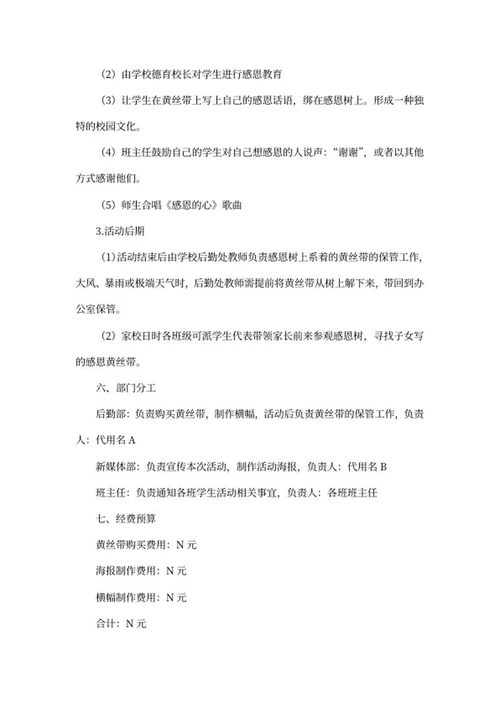 （2）由学校德育校长对学生进行感恩教育

（3）让学生在黄丝带上写上自己的感恩话语，绑在感恩树上。形成一种独特的校园文化。

（4）班主任鼓励自己的学生对自己想感恩的人说声：“谢谢”，或者以其他方式感谢他们。

（5）师生合唱《感恩的心》歌曲

3.活动后期

（1）活动结束后由学校后勤处教师负责感恩树上系着的黄丝带的保管工作，大风、暴雨或极端天气时，后勤处教师需提前将黄丝带从树上解下来，带回到办公室保管。

（2）家校日时各班级可派学生代表带领家长前来参观感恩树，寻找子女写的感恩黄丝带。

六、部门分工

后勤部：负责购买黄丝带，制作横幅，活动后负责黄丝带的保管工作，负责人：代用名 A

新媒体部：负责宣传本次活动，制作活动海报，负责人：代用名 B

班主任：负责通知各班学生活动相关事宜，负责人：各班班主任

七、经费预算

黄丝带购买费用：N 元

海报制作费用：N 元

横幅制作费用：N 元

合计：N 元